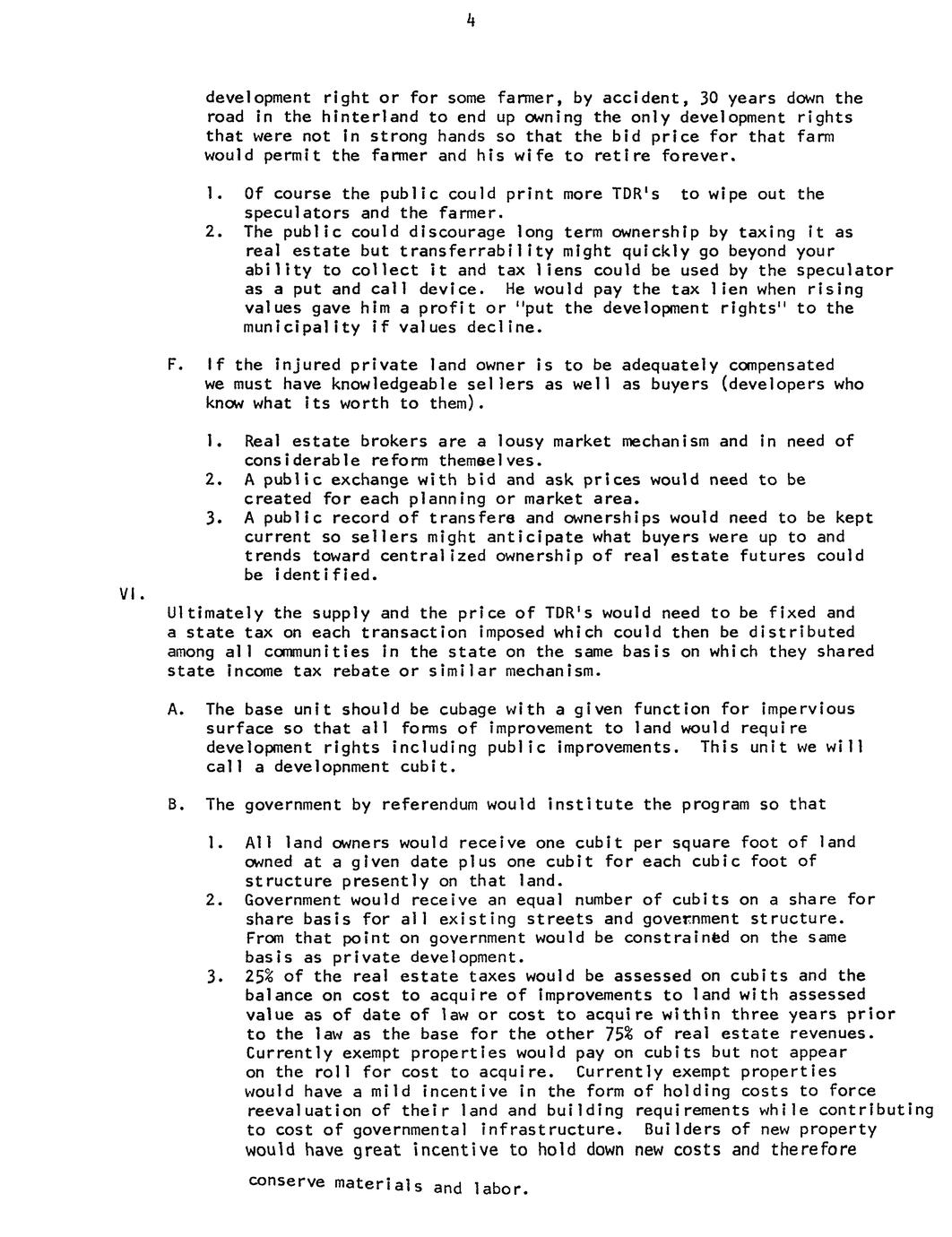 4

development right or for some farmer, by accident, 30 years down the road in the hinterland to end up owning the only development rights that were not in strong hands so that the bid price for that farm would permit the farmer and his wife to retire forever.

1. Of course the public could print more TDR's to wipe out the speculators and the farmer.
2. The public could discourage long term ownership by taxing it as real estate but transferrability might quickly go beyond your ability to collect it and tax liens could be used by the speculator as a put and call device. He would pay the tax lien when rising values gave him a profit or "put the development rights" to the municipality if values decline.

F. If the injured private land owner is to be adequately compensated we must have knowledgeable sellers as well as buyers (developers who know what its worth to them).

1. Real estate brokers are a lousy market mechanism and in need of considerable reform themselves.
2. A public exchange with bid and ask prices would need to be created for each planning or market area.
3. A public record of transfers and ownerships would need to be kept current so sellers might anticipate what buyers were up to and trends toward centralized ownership of real estate futures could be identified.

VI. Ultimately the supply and the price of TDR's would need to be fixed and a state tax on each transaction imposed which could then be distributed among all communities in the state on the same basis on which they shared state income tax rebate or similar mechanism.

A. The base unit should be cubage with a given function for impervious surface so that all forms of improvement to land would require development rights including public improvements. This unit we will call a developnment cubit.

B. The government by referendum would institute the program so that

1. All land owners would receive one cubit per square foot of land owned at a given date plus one cubit for each cubic foot of structure presently on that land.
2. Government would receive an equal number of cubits on a share for share basis for all existing streets and government structure. From that point on government would be constrained on the same basis as private development.
3. 25% of the real estate taxes would be assessed on cubits and the balance on cost to acquire of improvements to land with assessed value as of date of law or cost to acquire within three years prior to the law as the base for the other 75% of real estate revenues. Currently exempt properties would pay on cubits but not appear on the roll for cost to acquire. Currently exempt properties would have a mild incentive in the form of holding costs to force reevaluation of their land and building requirements while contributing to cost of governmental infrastructure. Builders of new property would have great incentive to hold down new costs and therefore conserve materials and labor.